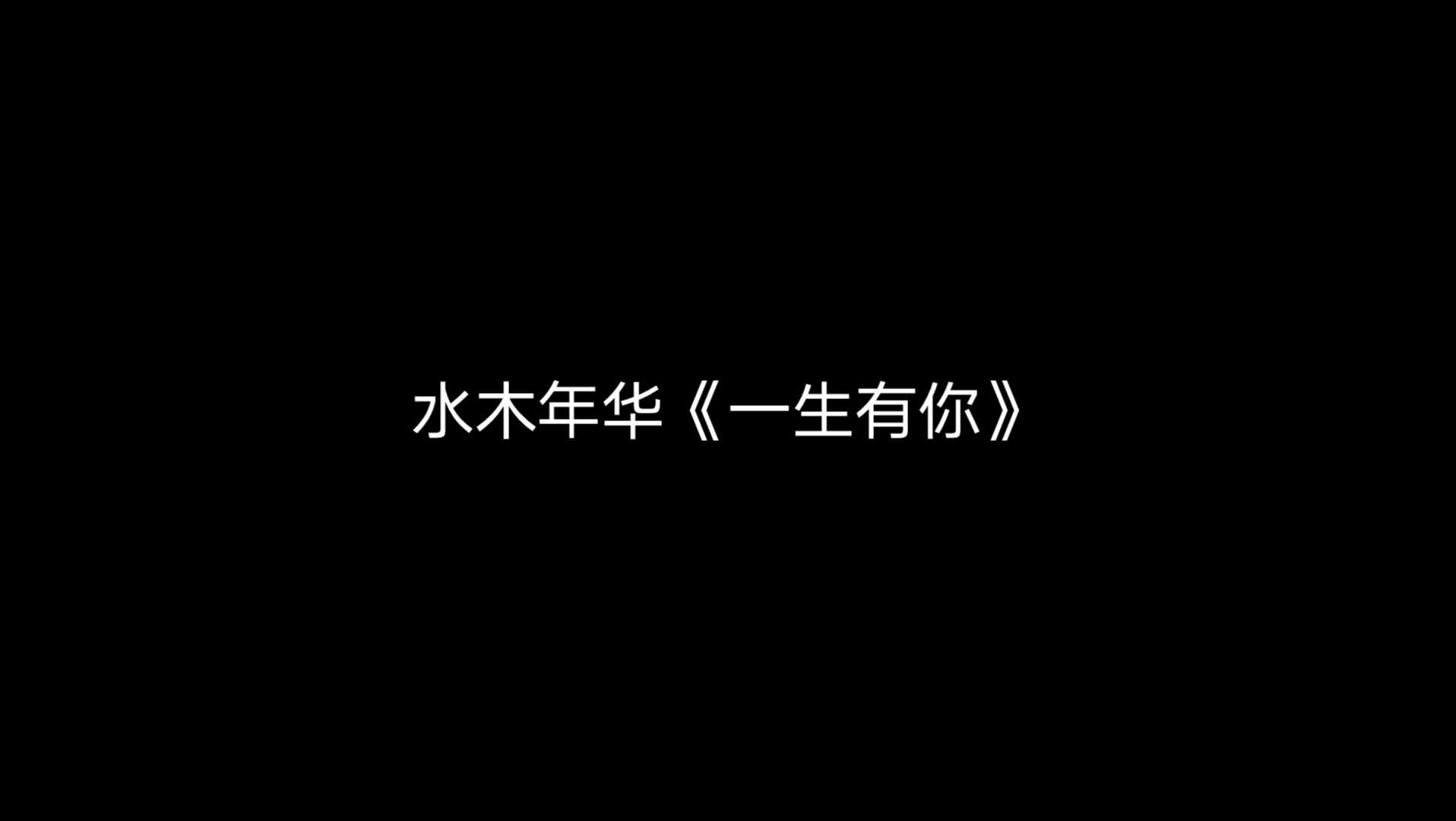 水木年华《一生有你》